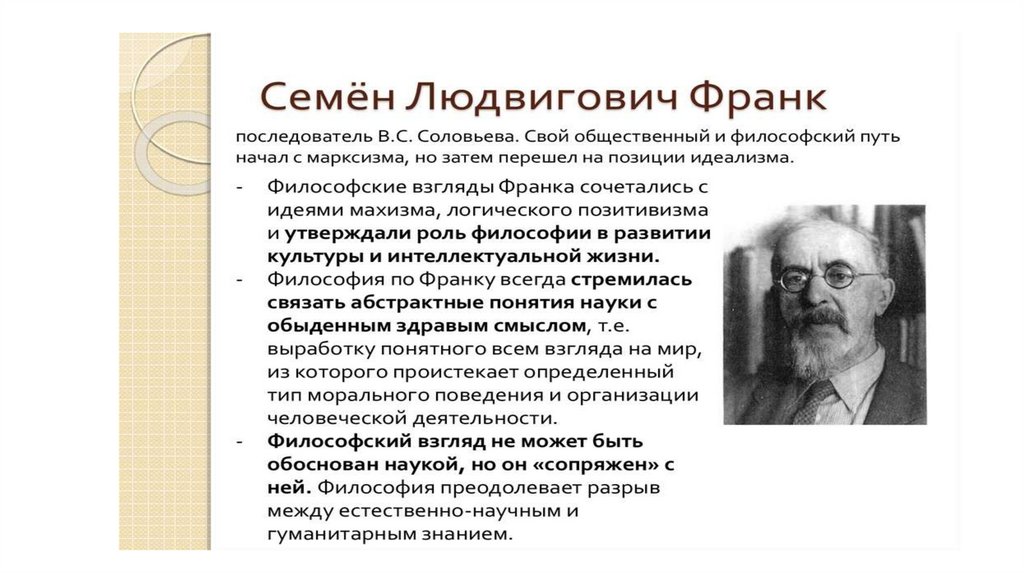 Семён Людвигович Франк

последователь В.С. Соловьева. Свой общественный и философский путь начал с марксизма, но затем перешел на позиции идеализма.

- Философские взгляды Франка сочетались с идеями махизма, логического позитивизма и утверждали роль философии в развитии культуры и интеллектуальной жизни.
- Философия по Франку всегда стремилась связать абстрактные понятия науки с обыденным здравым смыслом, т.е. выработку понятного всем взгляда на мир, из которого проистекает определенный тип морального поведения и организации человеческой деятельности.
- Философский взгляд не может быть обоснован наукой, но он «сопряжен» с ней. Философия преодолевает разрыв между естественно-научным и гуманитарным знанием.